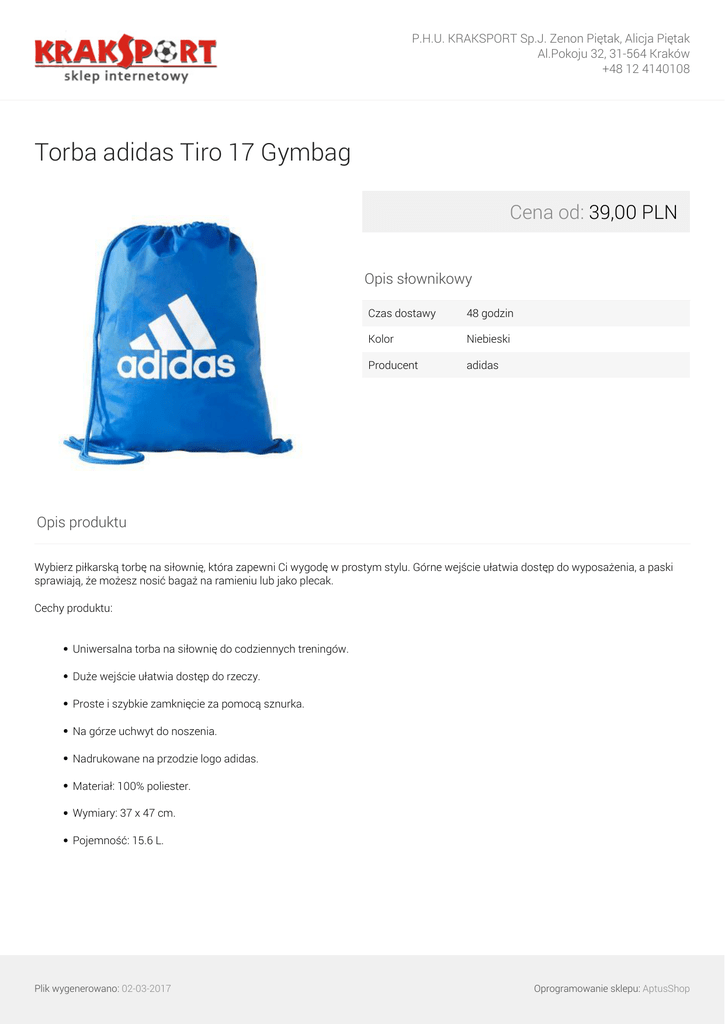 KRAKSPORT
sklep internetowy

P.H.U. KRAKSPORT Sp.J. Zenon Piętak, Alicja Piętak
Al.Pokoju 32, 31-564 Kraków
+48 12 4140108

Torba adidas Tiro 17 Gymbag

adidas

Cena od: 39,00 PLN

Opis słownikowy

Czas dostawy 48 godzin
Kolor Niebieski
Producent adidas

Opis produktu

Wybierz piłkarską torbę na siłownię, która zapewni Ci wygodę w prostym stylu. Górne wejście ułatwia dostęp do wyposażenia, a paski sprawiają, że możesz nosić bagaż na ramieniu lub jako plecak.

Cechy produktu:

• Uniwersalna torba na siłownię do codziennych treningów.
• Duże wejście ułatwia dostęp do rzeczy.
• Proste i szybkie zamknięcie za pomocą sznurka.
• Na górze uchwyt do noszenia.
• Nadrukowane na przodzie logo adidas.
• Materiał: 100% poliester.
• Wymiary: 37 x 47 cm.
• Pojemność: 15.6 L.

Plik wygenerowano: 02-03-2017

Oprogramowanie sklepu: AptusShop